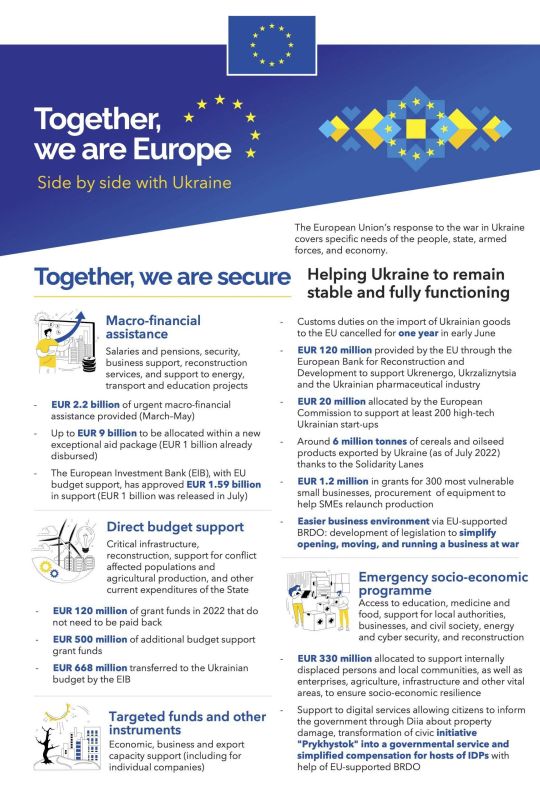 Together, we are Europe

Side by side with Ukraine

The European Union's response to the war in Ukraine covers specific needs of the people, state, armed forces, and economy.

Together, we are secure

Macro-financial assistance

Salaries and pensions, security, business support, reconstruction services, and support to energy, transport and education projects

- EUR 2.2 billion of urgent macro-financial assistance provided (March-May)
- Up to EUR 9 billion to be allocated within a new exceptional aid package (EUR 1 billion already disbursed)
- The European Investment Bank (EIB), with EU budget support, has approved EUR 1.59 billion in support (EUR 1 billion was released in July)

Direct budget support

Critical infrastructure, reconstruction, support for conflict affected populations and agricultural production, and other current expenditures of the State

- EUR 120 million of grant funds in 2022 that do not need to be paid back
- EUR 500 million of additional budget support grant funds
- EUR 668 million transferred to the Ukrainian budget by the EIB

Targeted funds and other instruments

Economic, business and export capacity support (including for individual companies)

Helping Ukraine to remain stable and fully functioning

- Customs duties on the import of Ukrainian goods to the EU cancelled for one year in early June
- EUR 120 million provided by the EU through the European Bank for Reconstruction and Development to support Ukrenergo, Ukrzaliznytsia and the Ukrainian pharmaceutical industry
- EUR 20 million allocated by the European Commission to support at least 200 high-tech Ukrainian start-ups
- Around 6 million tonnes of cereals and oilseed products exported by Ukraine (as of July 2022) thanks to the Solidarity Lanes
- EUR 1.2 million in grants for 300 most vulnerable small businesses, procurement of equipment to help SMEs relaunch production
- Easier business environment via EU-supported BRDO: development of legislation to simplify opening, moving, and running a business at war

Emergency socio-economic programme

Access to education, medicine and food, support for local authorities, businesses, and civil society, energy and cyber security, and reconstruction

- EUR 330 million allocated to support internally displaced persons and local communities, as well as enterprises, agriculture, infrastructure and other vital areas, to ensure socio-economic resilience
- Support to digital services allowing citizens to inform the government through Diia about property damage, transformation of civic initiative "Prykhystok" into a governmental service and simplified compensation for hosts of IDPs with help of EU-supported BRDO